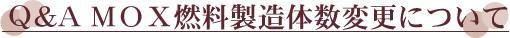 Q&A MOX燃料製造体数変更について